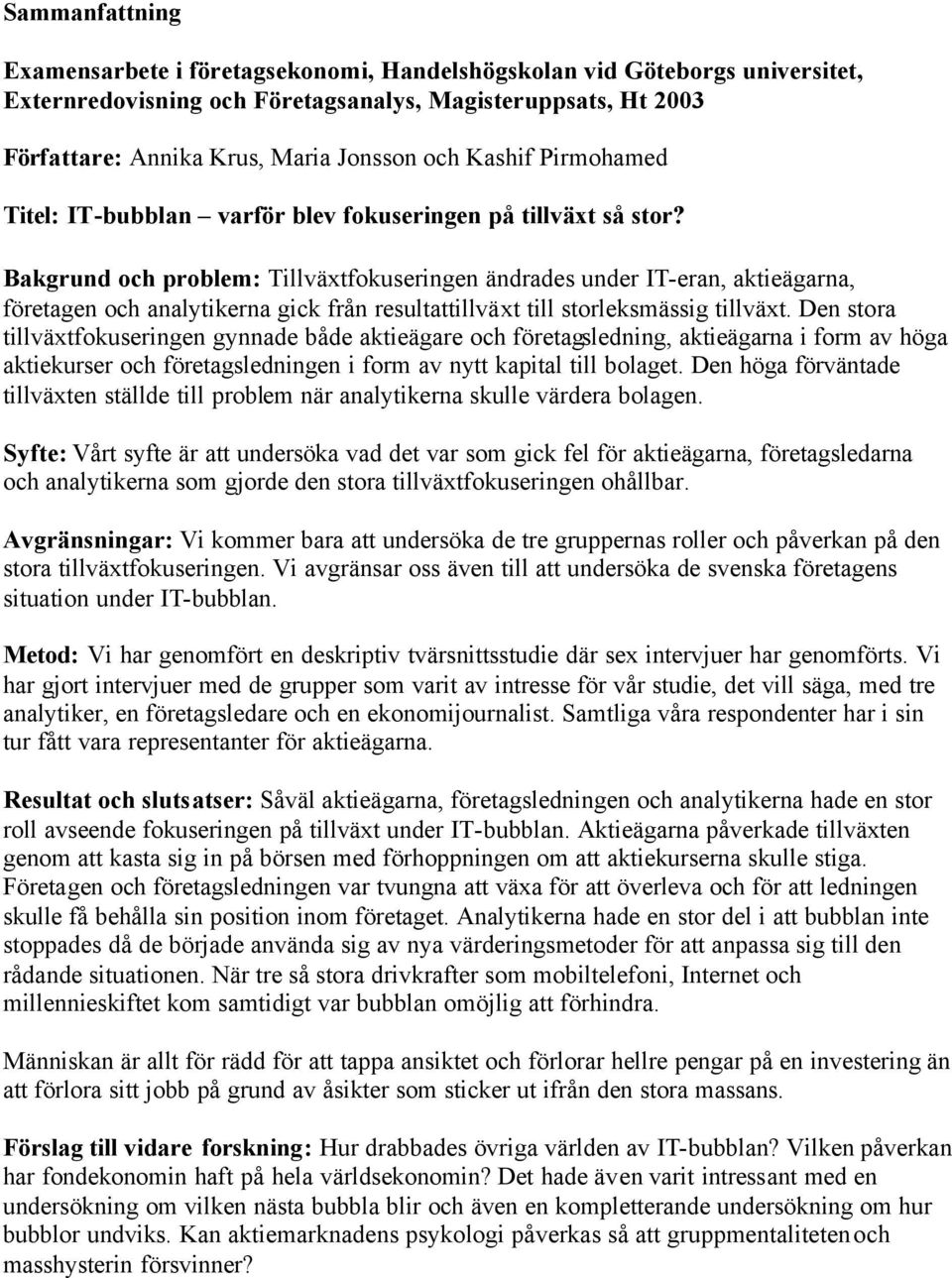 Sammanfattning

Examensarbete i företagsekonomi, Handelshögskolan vid Göteborgs universitet, Externredovisning och Företagsanalys, Magisteruppsats, Ht 2003

Författare: Annika Krus, Maria Jonsson och Kashif Pirmohamed

Titel: IT-bubblan – varför blev fokuseringen på tillväxt så stor?

Bakgrund och problem: Tillväxtfokuseringen ändrades under IT-eran, aktieägarna, företagen och analytikerna gick från resultattillväxt till storleksmässig tillväxt. Den stora tillväxtfokuseringen gynnade både aktieägare och företagsledning, aktieägarna i form av höga aktiekurser och företagsledningen i form av nytt kapital till bolaget. Den höga förväntade tillväxten ställde till problem när analytikerna skulle värdera bolagen.

Syfte: Vårt syfte är att undersöka vad det var som gick fel för aktieägarna, företagsledarna och analytikerna som gjorde den stora tillväxtfokuseringen ohållbar.

Avgränsningar: Vi kommer bara att undersöka de tre gruppernas roller och påverkan på den stora tillväxtfokuseringen. Vi avgränsar oss även till att undersöka de svenska företagens situation under IT-bubblan.

Metod: Vi har genomfört en deskriptiv tvärsnittsstudie där sex intervjuer har genomförts. Vi har gjort intervjuer med de grupper som varit av intresse för vår studie, det vill säga, med tre analytiker, en företagsledare och en ekonomijournalist. Samtliga våra respondenter har i sin tur fått vara representanter för aktieägarna.

Resultat och slutsatser: Såväl aktieägarna, företagsledningen och analytikerna hade en stor roll avseende fokuseringen på tillväxt under IT-bubblan. Aktieägarna påverkade tillväxten genom att kasta sig in på börsen med förhoppningen om att aktiekurserna skulle stiga. Företagen och företagsledningen var tvungna att växa för att överleva och för att ledningen skulle få behålla sin position inom företaget. Analytikerna hade en stor del i att bubblan inte stoppades då de började använda sig av nya värderingsmetoder för att anpassa sig till den rådande situationen. När tre så stora drivkrafter som mobiltelefoni, Internet och millennieskiftet kom samtidigt var bubblan omöjlig att förhindra.

Människan är allt för rädd för att tappa ansiktet och förlorar hellre pengar på en investering än att förlora sitt jobb på grund av åsikter som sticker ut ifrån den stora massans.

Förslag till vidare forskning: Hur drabbades övriga världen av IT-bubblan? Vilken påverkan har fondekonomin haft på hela världsekonomin? Det hade även varit intressant med en undersökning om vilken nästa bubbla blir och även en kompletterande undersökning om hur bubblor undviks. Kan aktiemarknadens psykologi påverkas så att gruppmentaliteten och masshysterin försvinner?